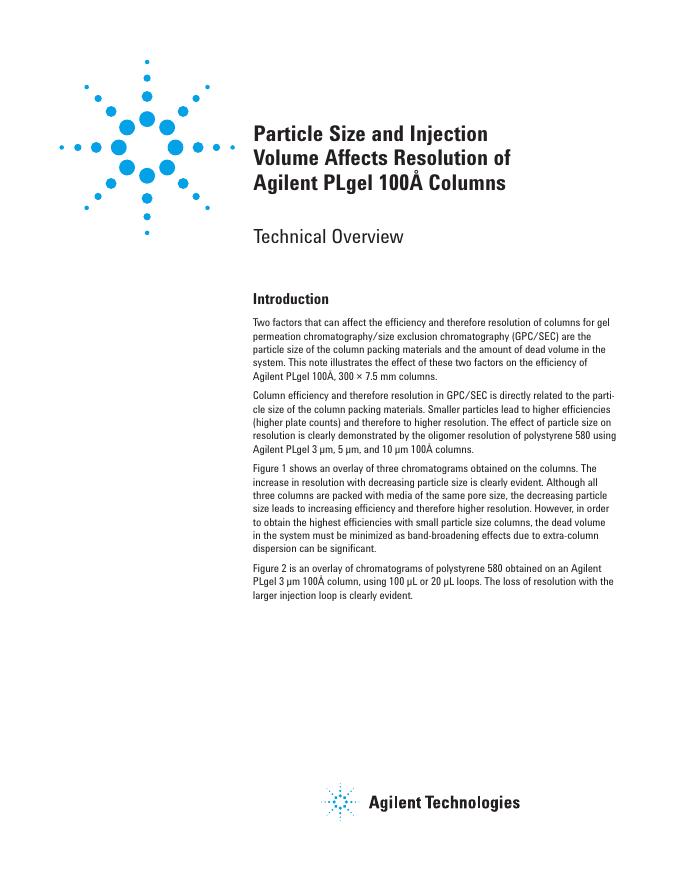 Particle Size and Injection Volume Affects Resolution of Agilent PLgel 100Å Columns

Technical Overview

Introduction

Two factors that can affect the efficiency and therefore resolution of columns for gel permeation chromatography/size exclusion chromatography (GPC/SEC) are the particle size of the column packing materials and the amount of dead volume in the system. This note illustrates the effect of these two factors on the efficiency of Agilent PLgel 100Å, 300 × 7.5 mm columns.

Column efficiency and therefore resolution in GPC/SEC is directly related to the particle size of the column packing materials. Smaller particles lead to higher efficiencies (higher plate counts) and therefore to higher resolution. The effect of particle size on resolution is clearly demonstrated by the oligomer resolution of polystyrene 580 using Agilent PLgel 3 µm, 5 µm, and 10 µm 100Å columns.

Figure 1 shows an overlay of three chromatograms obtained on the columns. The increase in resolution with decreasing particle size is clearly evident. Although all three columns are packed with media of the same pore size, the decreasing particle size leads to increasing efficiency and therefore higher resolution. However, in order to obtain the highest efficiencies with small particle size columns, the dead volume in the system must be minimized as band-broadening effects due to extra-column dispersion can be significant.

Figure 2 is an overlay of chromatograms of polystyrene 580 obtained on an Agilent PLgel 3 µm 100Å column, using 100 µL or 20 µL loops. The loss of resolution with the larger injection loop is clearly evident.

Agilent Technologies